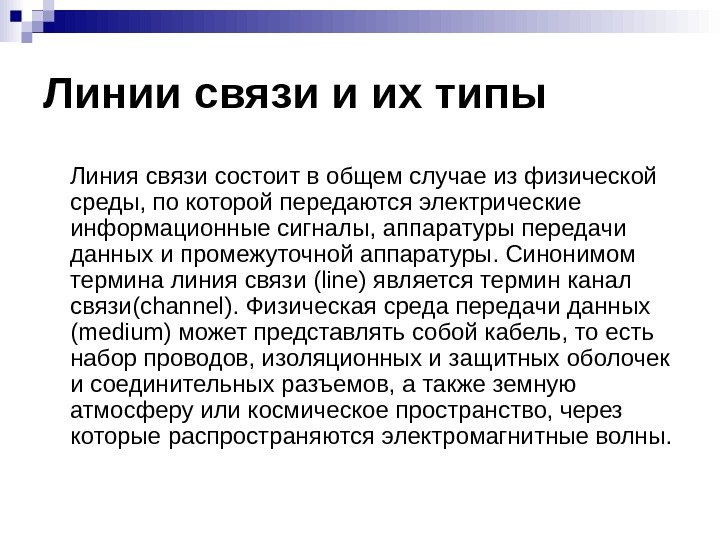 Линии связи и их типы

Линия связи состоит в общем случае из физической среды, по которой передаются электрические информационные сигналы, аппаратуры передачи данных и промежуточной аппаратуры. Синонимом термина линия связи (line) является термин канал связи(channel). Физическая среда передачи данных (medium) может представлять собой кабель, то есть набор проводов, изоляционных и защитных оболочек и соединительных разъемов, а также земную атмосферу или космическое пространство, через которые распространяются электромагнитные волны.